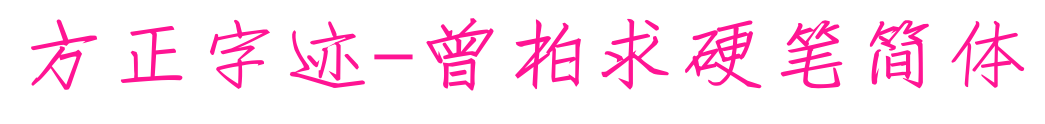 方正字迹-曾柏求硬笔简体